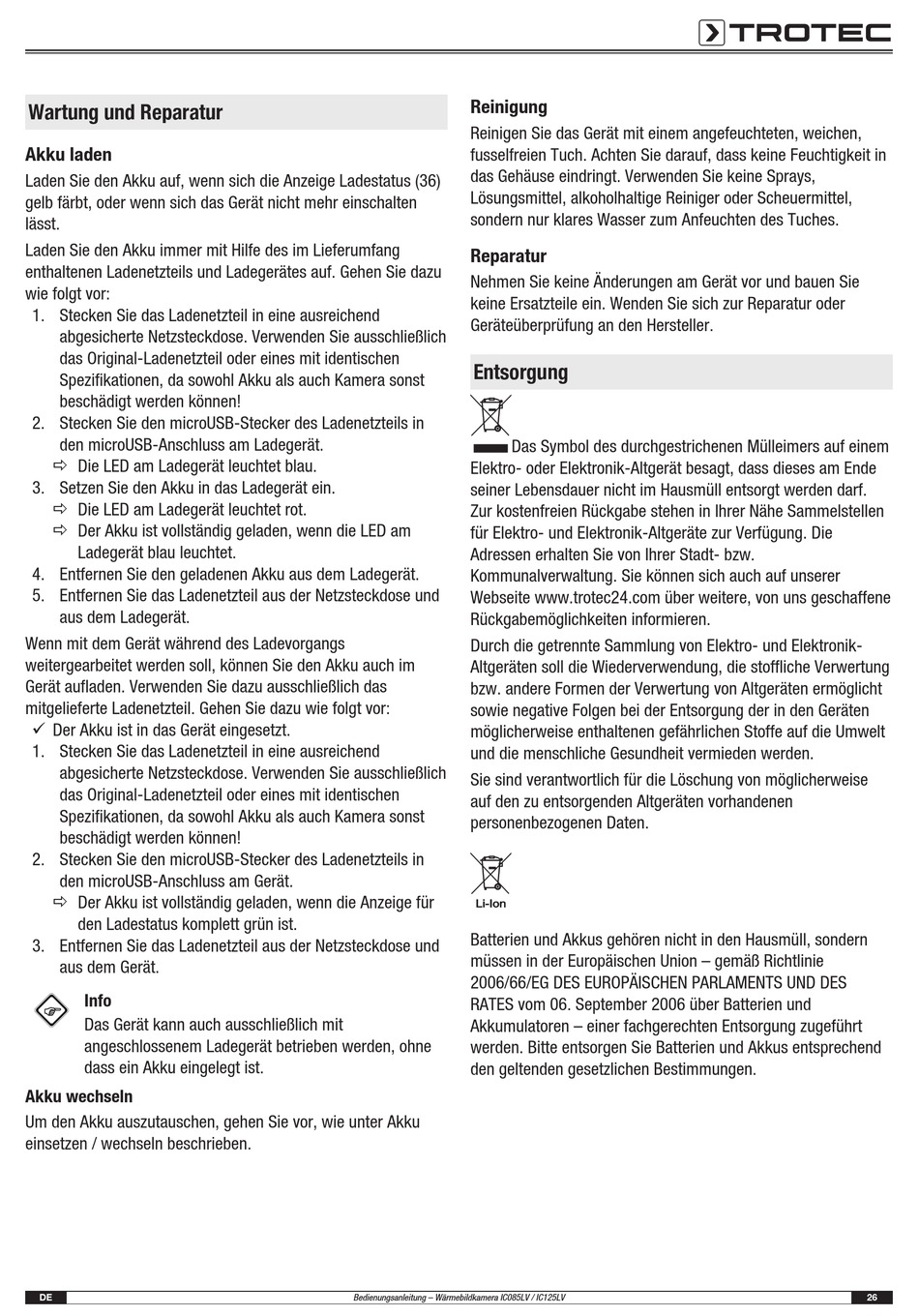 TROTEC

Wartung und Reparatur

Akku laden

Laden Sie den Akku auf, wenn sich die Anzeige Ladestatus (36) gelb färbt, oder wenn sich das Gerät nicht mehr einschalten lässt.

Laden Sie den Akku immer mit Hilfe des im Lieferumfang enthaltenen Ladenetzteils und Ladegerätes auf. Gehen Sie dazu wie folgt vor:

1. Stecken Sie das Ladenetzteil in eine ausreichend abgesicherte Netzsteckdose. Verwenden Sie ausschließlich das Original-Ladenetzteil oder eines mit identischen Spezifikationen, da sowohl Akku als auch Kamera sonst beschädigt werden können!
2. Stecken Sie den microUSB-Stecker des Ladenetzteils in den microUSB-Anschluss am Ladegerät.
⇨ Die LED am Ladegerät leuchtet blau.
3. Setzen Sie den Akku in das Ladegerät ein.
⇨ Die LED am Ladegerät leuchtet rot.
⇨ Der Akku ist vollständig geladen, wenn die LED am Ladegerät blau leuchtet.
4. Entfernen Sie den geladenen Akku aus dem Ladegerät.
5. Entfernen Sie das Ladenetzteil aus der Netzsteckdose und aus dem Ladegerät.

Wenn mit dem Gerät während des Ladevorgangs weitergearbeitet werden soll, können Sie den Akku auch im Gerät aufladen. Verwenden Sie dazu ausschließlich das mitgelieferte Ladenetzteil. Gehen Sie dazu wie folgt vor:
✓ Der Akku ist in das Gerät eingesetzt.
1. Stecken Sie das Ladenetzteil in eine ausreichend abgesicherte Netzsteckdose. Verwenden Sie ausschließlich das Original-Ladenetzteil oder eines mit identischen Spezifikationen, da sowohl Akku als auch Kamera sonst beschädigt werden können!
2. Stecken Sie den microUSB-Stecker des Ladenetzteils in den microUSB-Anschluss am Gerät.
⇨ Der Akku ist vollständig geladen, wenn die Anzeige für den Ladestatus komplett grün ist.
3. Entfernen Sie das Ladenetzteil aus der Netzsteckdose und aus dem Gerät.

Info
Das Gerät kann auch ausschließlich mit angeschlossenem Ladegerät betrieben werden, ohne dass ein Akku eingelegt ist.

Akku wechseln

Um den Akku auszutauschen, gehen Sie vor, wie unter Akku einsetzen / wechseln beschrieben.

Reinigung

Reinigen Sie das Gerät mit einem angefeuchteten, weichen, fusselfreien Tuch. Achten Sie darauf, dass keine Feuchtigkeit in das Gehäuse eindringt. Verwenden Sie keine Sprays, Lösungsmittel, alkoholhaltige Reiniger oder Scheuermittel, sondern nur klares Wasser zum Anfeuchten des Tuches.

Reparatur

Nehmen Sie keine Änderungen am Gerät vor und bauen Sie keine Ersatzteile ein. Wenden Sie sich zur Reparatur oder Geräteüberprüfung an den Hersteller.

Entsorgung

Das Symbol des durchgestrichenen Mülleimers auf einem Elektro- oder Elektronik-Altgerät besagt, dass dieses am Ende seiner Lebensdauer nicht im Hausmüll entsorgt werden darf. Zur kostenfreien Rückgabe stehen in Ihrer Nähe Sammelstellen für Elektro- und Elektronik-Altgeräte zur Verfügung. Die Adressen erhalten Sie von Ihrer Stadt- bzw. Kommunalverwaltung. Sie können sich auch auf unserer Webseite www.trotec24.com über weitere, von uns geschaffene Rückgabemöglichkeiten informieren.

Durch die getrennte Sammlung von Elektro- und Elektronik-Altgeräten soll die Wiederverwendung, die stoffliche Verwertung bzw. andere Formen der Verwertung von Altgeräten ermöglicht sowie negative Folgen bei der Entsorgung der in den Geräten möglicherweise enthaltenen gefährlichen Stoffe auf die Umwelt und die menschliche Gesundheit vermieden werden.

Sie sind verantwortlich für die Löschung von möglicherweise auf den zu entsorgenden Altgeräten vorhandenen personenbezogenen Daten.

Li-Ion

Batterien und Akkus gehören nicht in den Hausmüll, sondern müssen in der Europäischen Union – gemäß Richtlinie 2006/66/EG DES EUROPÄISCHEN PARLAMENTS UND DES RATES vom 06. September 2006 über Batterien und Akkumulatoren – einer fachgerechten Entsorgung zugeführt werden. Bitte entsorgen Sie Batterien und Akkus entsprechend den geltenden gesetzlichen Bestimmungen.

DE Bedienungsanleitung – Wärmebildkamera IC085LV / IC125LV 26